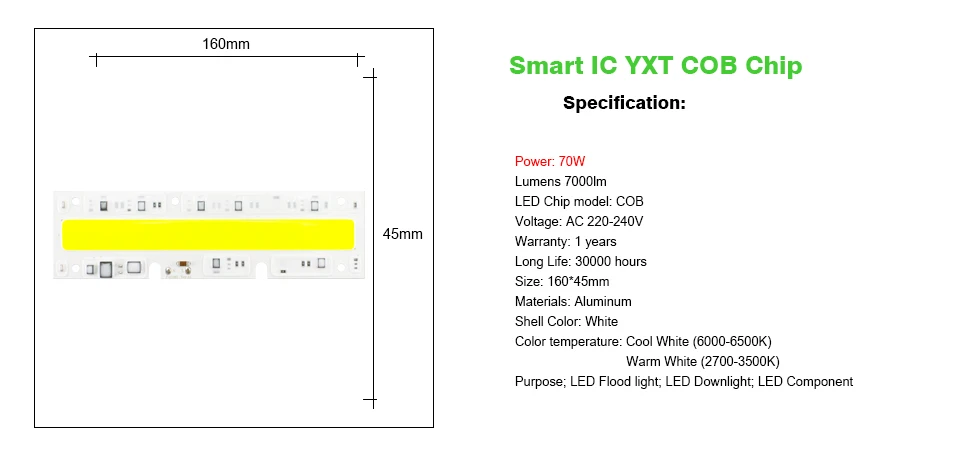 160mm

45mm

Smart IC YXT COB Chip

Specification:

Power: 70W
Lumens 7000lm
LED Chip model: COB
Voltage: AC 220-240V
Warranty: 1 years
Long Life: 30000 hours
Size: 160*45mm
Materials: Aluminum
Shell Color: White
Color temperature: Cool White (6000-6500K)
Warm White (2700-3500K)
Purpose; LED Flood light; LED Downlight; LED Component